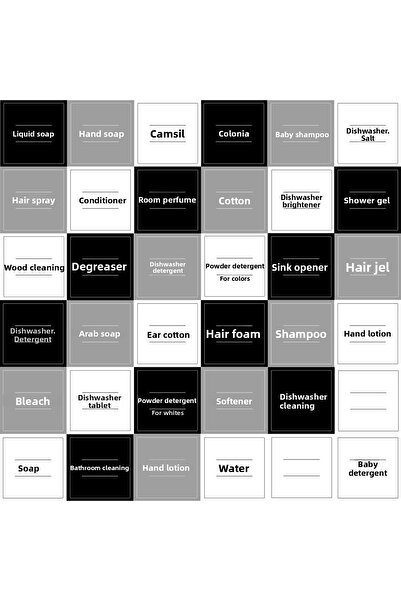 Liquid soap

Hand soap

Camsil

Colonia

Baby shampoo

Dishwasher. Salt

Hair spray

Conditioner

Room perfume

Cotton

Dishwasher brightener

Shower gel

Wood cleaning

Degreaser

Dishwasher detergent

Powder detergent For colors

Sink opener

Hair jel

Dishwasher. Detergent

Arab soap

Ear cotton

Hair foam

Shampoo

Hand lotion

Bleach

Dishwasher tablet

Powder detergent For whites

Softener

Dishwasher cleaning

Soap

Bathroom cleaning

Hand lotion

Water

Baby detergent